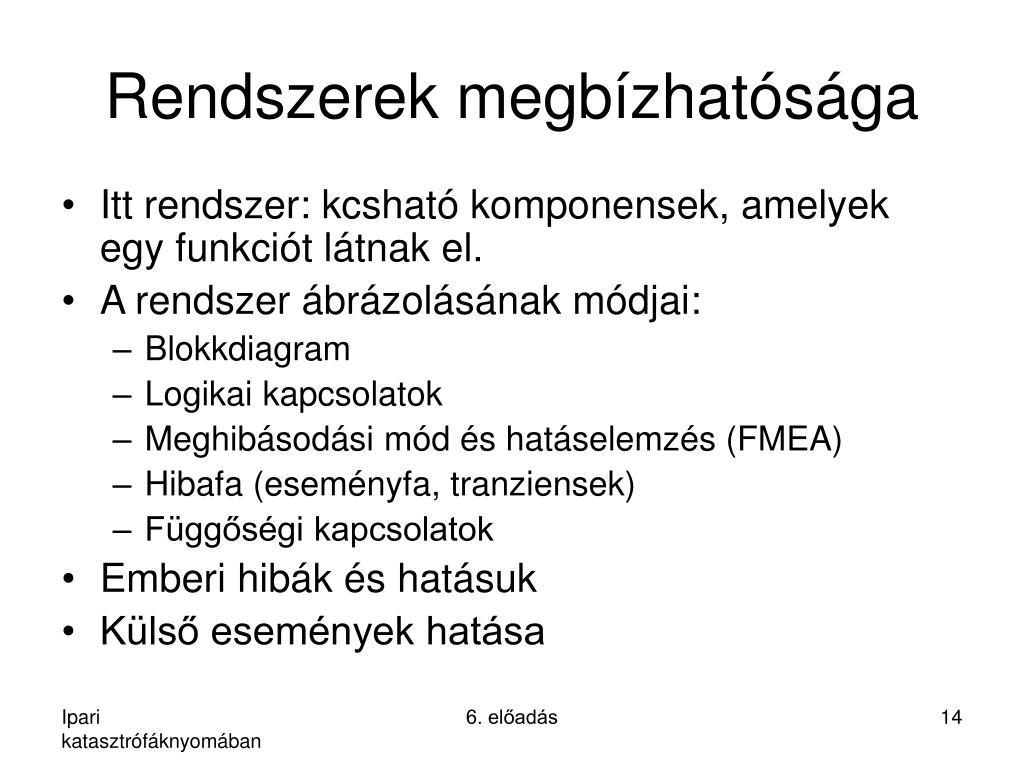 Rendszerek megbízhatósága

• Itt rendszer: kcsható komponensek, amelyek egy funkciót látnak el.
• A rendszer ábrázolásának módjai:
– Blokkdiagram
– Logikai kapcsolatok
– Meghibásodási mód és hatáselemzés (FMEA)
– Hibafa (eseményfa, tranziensek)
– Függőségi kapcsolatok
• Emberi hibák és hatásuk
• Külső események hatása

Ipari katasztrófáknyomában

6. előadás

14